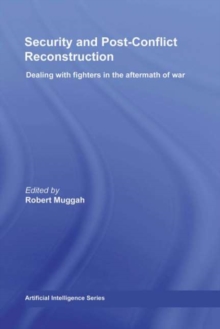 Security and Post-Conflict Reconstruction

Dealing with fighters in the aftermath of war

Edited by
Robert Muggah

Artificial Intelligence Series